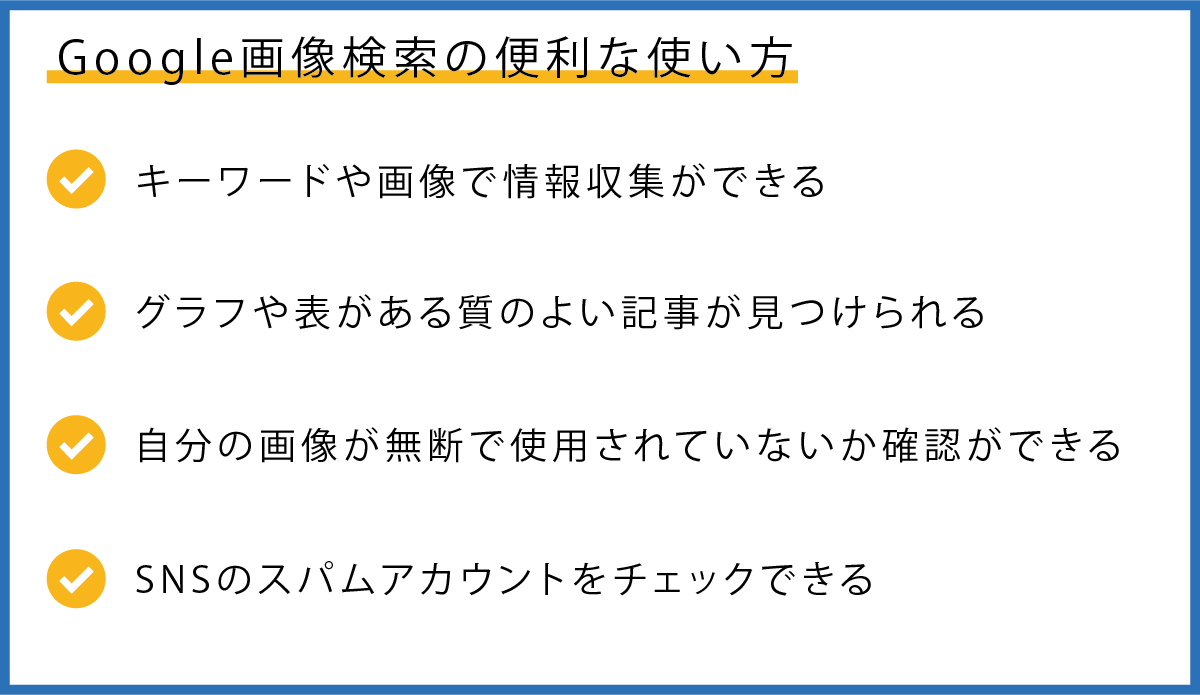 Google画像検索の便利な使い方

キーワードや画像で情報収集ができる

グラフや表がある質のよい記事が見つけられる

自分の画像が無断で使用されていないか確認ができる

SNSのスパムアカウントをチェックできる